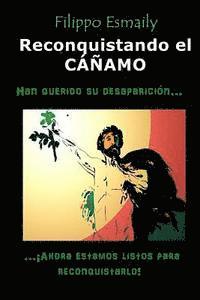 Filippo Esmaily

Reconquistando el CÁÑAMO

Han querido su desaparición...

...¡Ahora estamos listos para reconquistarlo!